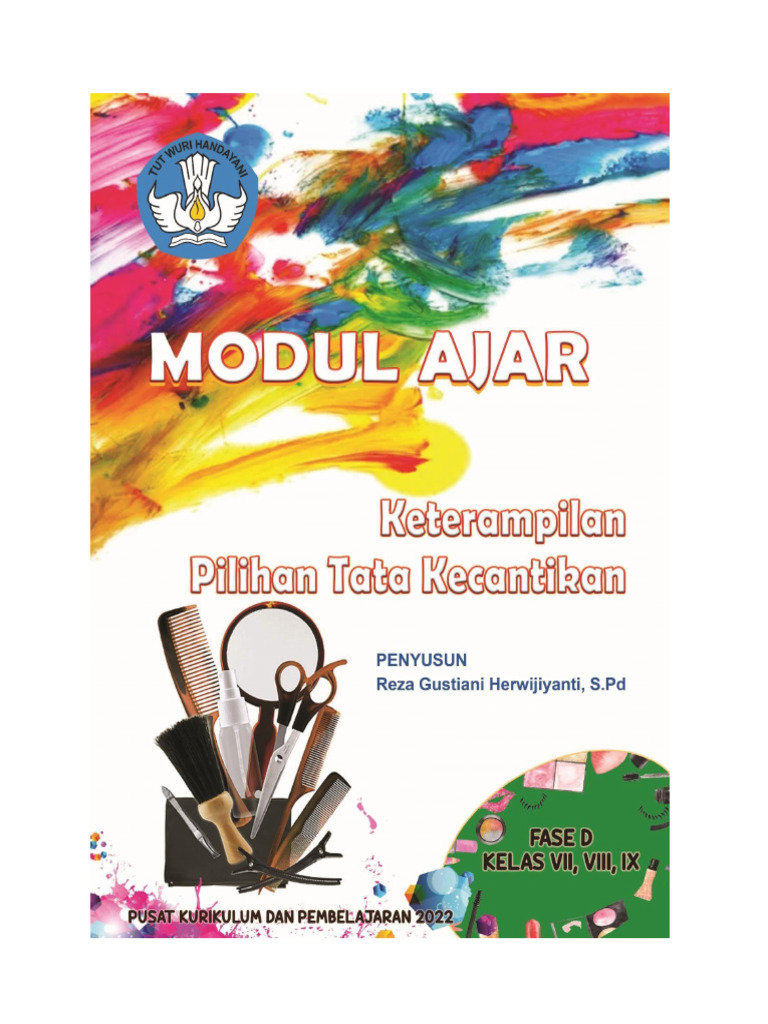 TUT WURI HANDAYANI

MODUL AJAR

Keterampilan
Pilihan Tata Kecantikan

PENYUSUN
Reza Gustiani Herwijiyanti, S.Pd

FASE D
KELAS VII, VIII, IX

PUSAT KURIKULUM DAN PEMBELAJARAN 2022